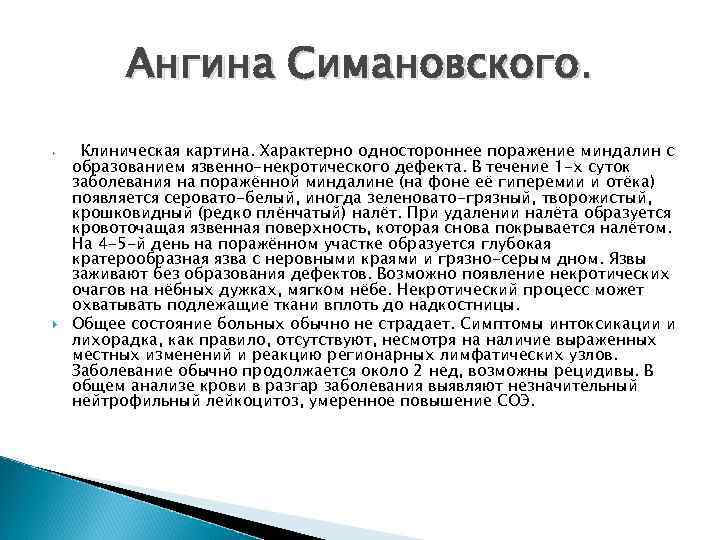 Ангина Симановского.

Клиническая картина. Характерно одностороннее поражение миндалин с образованием язвенно-некротического дефекта. В течение 1-х суток заболевания на поражённой миндалине (на фоне её гиперемии и отёка) появляется серовато-белый, иногда зеленовато-грязный, творожистый, крошковидный (редко плёнчатый) налёт. При удалении налёта образуется кровоточащая язвенная поверхность, которая снова покрывается налётом. На 4-5-й день на поражённом участке образуется глубокая кратерообразная язва с неровными краями и грязно-серым дном. Язвы заживают без образования дефектов. Возможно появление некротических очагов на нёбных дужках, мягком нёбе. Некротический процесс может охватывать подлежащие ткани вплоть до надкостницы.

Общее состояние больных обычно не страдает. Симптомы интоксикации и лихорадка, как правило, отсутствуют, несмотря на наличие выраженных местных изменений и реакцию регионарных лимфатических узлов. Заболевание обычно продолжается около 2 нед, возможны рецидивы. В общем анализе крови в разгар заболевания выявляют незначительный нейтрофильный лейкоцитоз, умеренное повышение СОЭ.